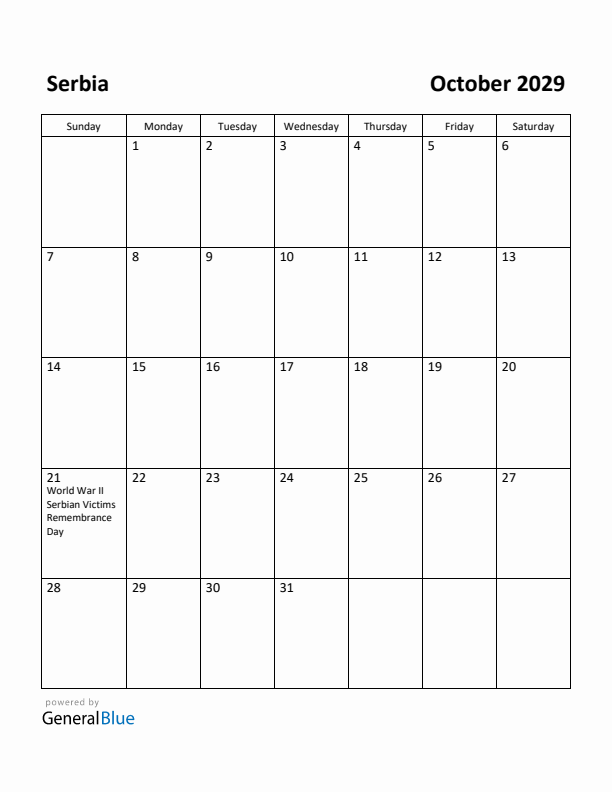 Serbia

October 2029

| Sunday | Monday | Tuesday | Wednesday | Thursday | Friday | Saturday |
|---|---|---|---|---|---|---|
| | 1 | 2 | 3 | 4 | 5 | 6 |
| 7 | 8 | 9 | 10 | 11 | 12 | 13 |
| 14 | 15 | 16 | 17 | 18 | 19 | 20 |
| 21 World War II Serbian Victims Remembrance Day | 22 | 23 | 24 | 25 | 26 | 27 |
| 28 | 29 | 30 | 31 | | | |

powered by
GeneralBlue